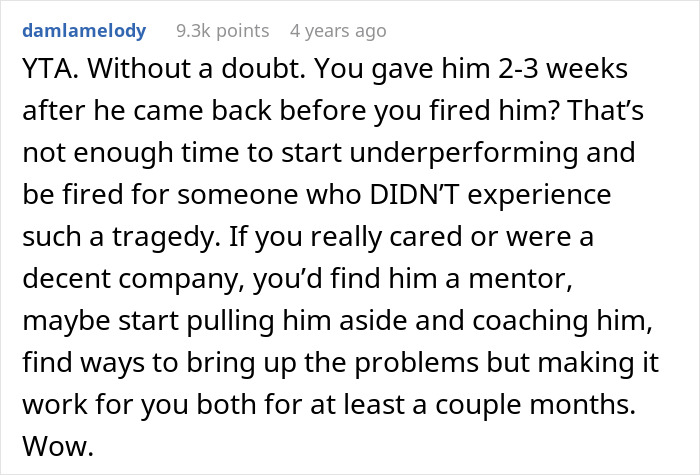 damlamelody 9.3k points 4 years ago

YTA. Without a doubt. You gave him 2-3 weeks after he came back before you fired him? That’s not enough time to start underperforming and be fired for someone who DIDN’T experience such a tragedy. If you really cared or were a decent company, you’d find him a mentor, maybe start pulling him aside and coaching him, find ways to bring up the problems but making it work for you both for at least a couple months. Wow.